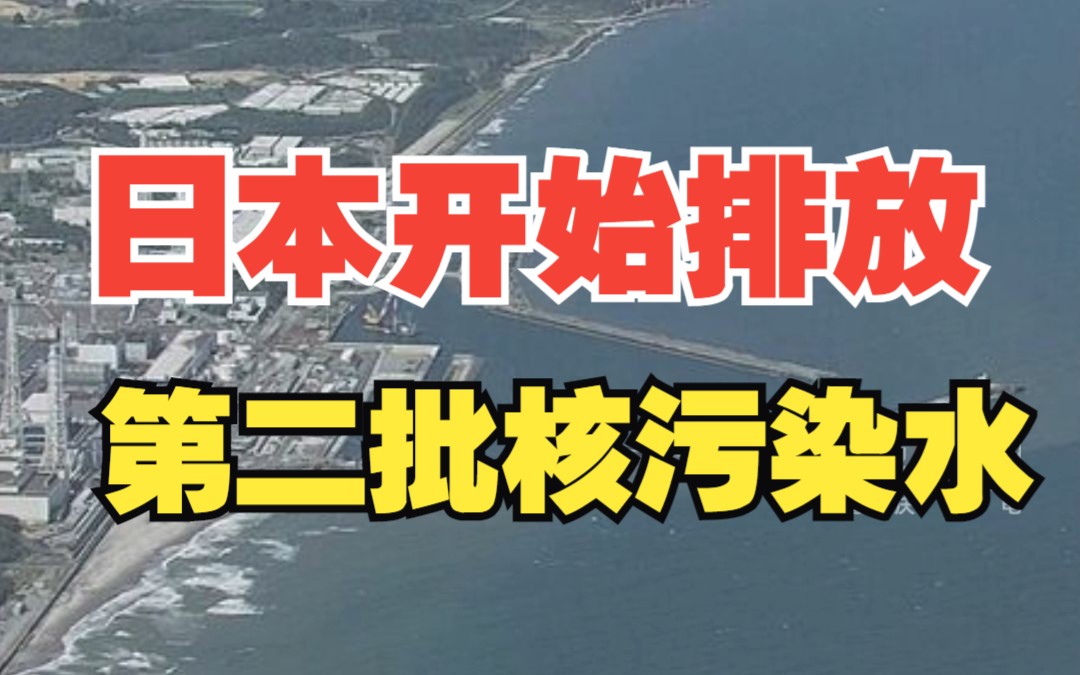 日本开始排放
第二批核污染水